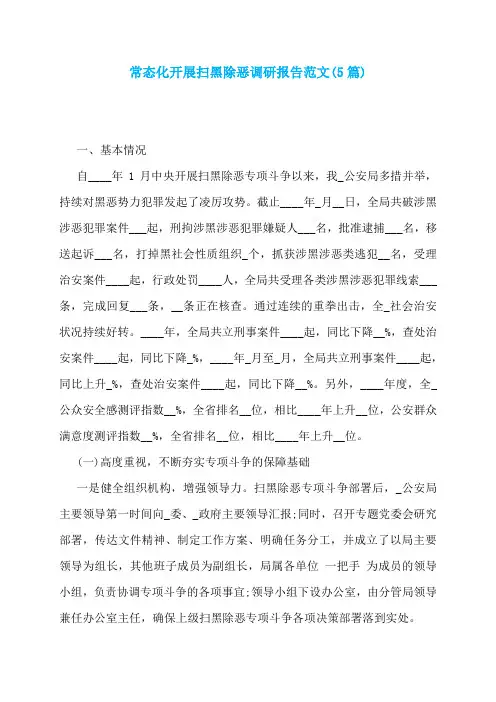 常态化开展扫黑除恶调研报告范文(5篇)

一、基本情况

自____年 1 月中央开展扫黑除恶专项斗争以来，我_公安局多措并举，持续对黑恶势力犯罪发起了凌厉攻势。截止____年_月__日，全局共破涉黑涉恶犯罪案件___起，刑拘涉黑涉恶犯罪嫌疑人___名，批准逮捕___名，移送起诉___名，打掉黑社会性质组织_个，抓获涉黑涉恶类逃犯__名，受理治安案件____起，行政处罚____人，全局共受理各类涉黑涉恶犯罪线索___条，完成回复___条，__条正在核查。通过连续的重拳出击，全_社会治安状况持续好转。____年，全局共立刑事案件____起，同比下降__%，查处治安案件____起，同比下降_%，____年_月至_月，全局共立刑事案件____起，同比上升_%，查处治安案件____起，同比下降__%。另外，____年度，全_公众安全感测评指数__%，全省排名__位，相比____年上升__位，公安群众满意度测评指数__%，全省排名__位，相比____年上升__位。

(一)高度重视，不断夯实专项斗争的保障基础

一是健全组织机构，增强领导力。扫黑除恶专项斗争部署后，_公安局主要领导第一时间向_委、_政府主要领导汇报;同时，召开专题党委会研究部署，传达文件精神、制定工作方案、明确任务分工，并成立了以局主要领导为组长，其他班子成员为副组长，局属各单位 一把手 为成员的领导小组，负责协调专项斗争的各项事宜;领导小组下设办公室，由分管局领导兼任办公室主任，确保上级扫黑除恶专项斗争各项决策部署落到实处。